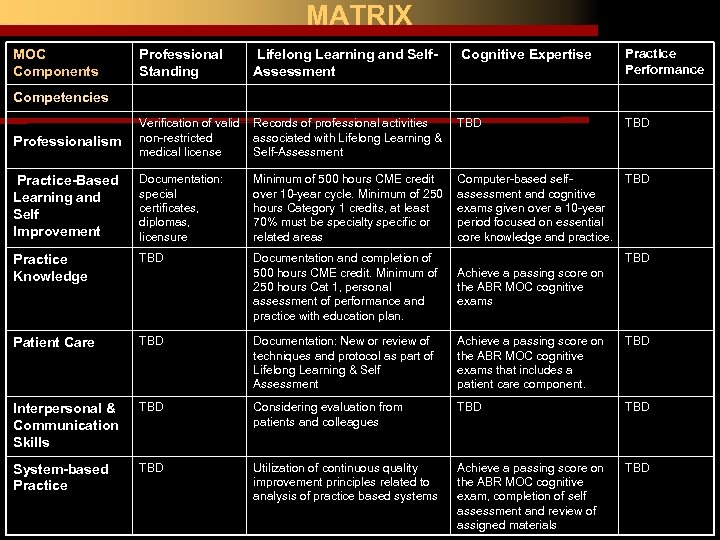 MATRIX

| MOC Components | Professional Standing | Lifelong Learning and Self-Assessment | Cognitive Expertise | Practice Performance |
|---|---|---|---|---|
| Competencies | | | | |
| Professionalism | Verification of valid non-restricted medical license | Records of professional activities associated with Lifelong Learning & Self-Assessment | TBD | TBD |
| Practice-Based Learning and Self Improvement | Documentation: special certificates, diplomas, licensure | Minimum of 500 hours CME credit over 10-year cycle. Minimum of 250 hours Category 1 credits, at least 70% must be specialty specific or related areas | Computer-based self-assessment and cognitive exams given over a 10-year period focused on essential core knowledge and practice. | TBD |
| Practice Knowledge | TBD | Documentation and completion of 500 hours CME credit. Minimum of 250 hours Cat 1, personal assessment of performance and practice with education plan. | Achieve a passing score on the ABR MOC cognitive exams | TBD |
| Patient Care | TBD | Documentation: New or review of techniques and protocol as part of Lifelong Learning & Self Assessment | Achieve a passing score on the ABR MOC cognitive exams that includes a patient care component. | TBD |
| Interpersonal & Communication Skills | TBD | Considering evaluation from patients and colleagues | TBD | TBD |
| System-based Practice | TBD | Utilization of continuous quality improvement principles related to analysis of practice based systems | Achieve a passing score on the ABR MOC cognitive exam, completion of self assessment and review of assigned materials | TBD |